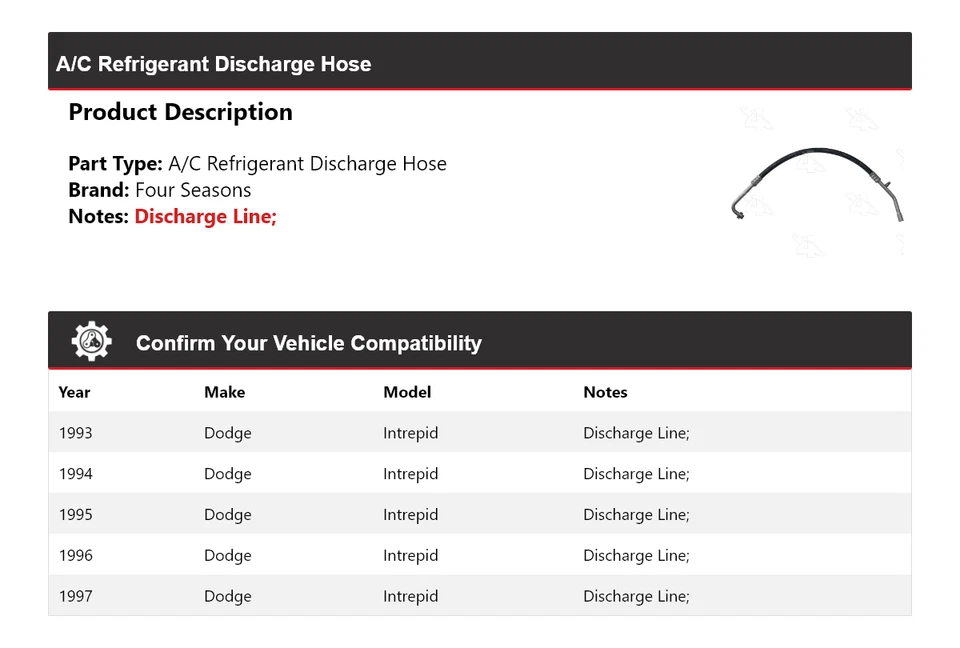 A/C Refrigerant Discharge Hose

Product Description

Part Type: A/C Refrigerant Discharge Hose
Brand: Four Seasons
Notes: Discharge Line;

Confirm Your Vehicle Compatibility

| Year | Make | Model | Notes |
|---|---|---|---|
| 1993 | Dodge | Intrepid | Discharge Line; |
| 1994 | Dodge | Intrepid | Discharge Line; |
| 1995 | Dodge | Intrepid | Discharge Line; |
| 1996 | Dodge | Intrepid | Discharge Line; |
| 1997 | Dodge | Intrepid | Discharge Line; |